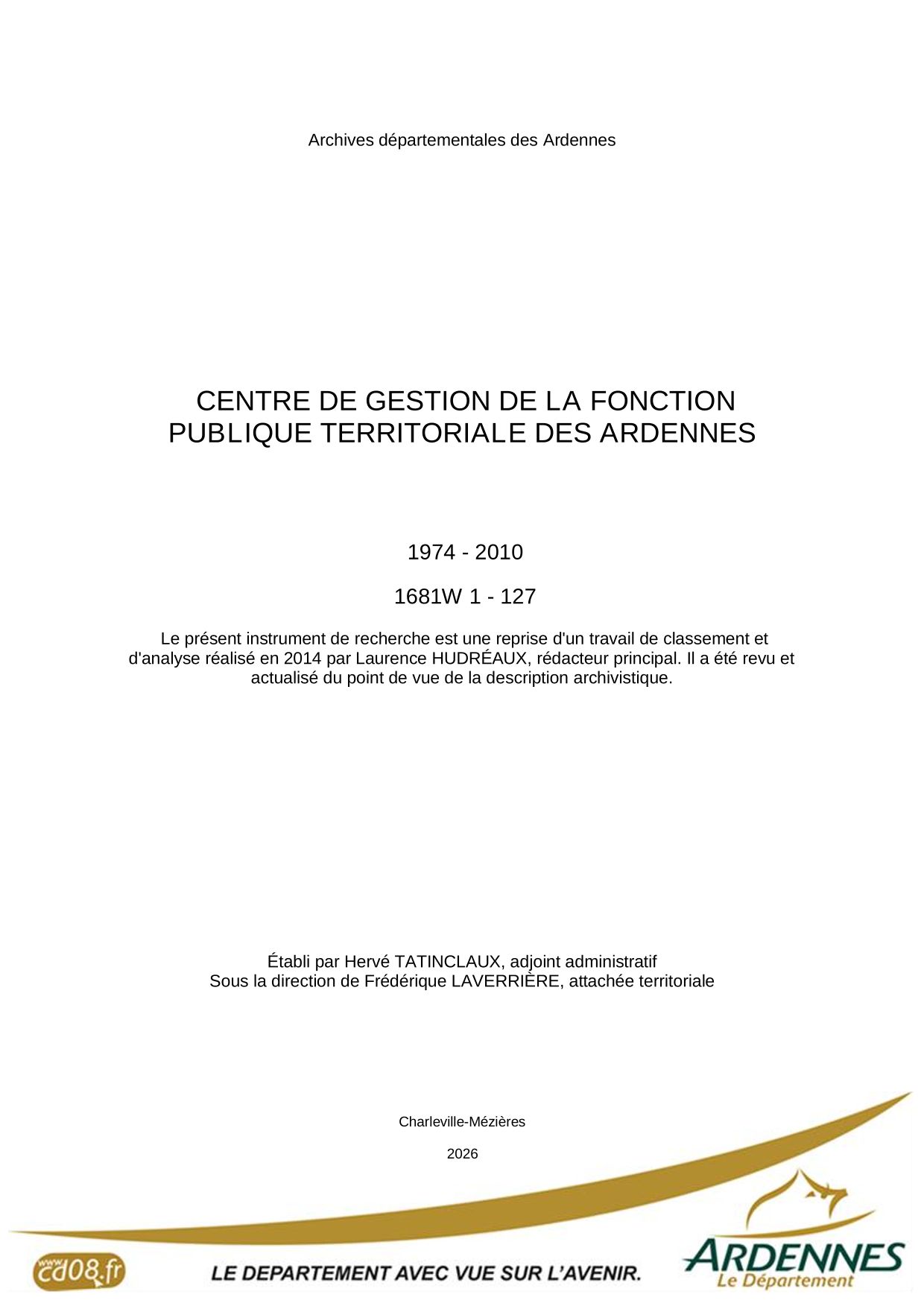 Archives départementales des Ardennes

CENTRE DE GESTION DE LA FONCTION PUBLIQUE TERRITORIALE DES ARDENNES

1974 - 2010

1681W 1 - 127

Le présent instrument de recherche est une reprise d'un travail de classement et d'analyse réalisé en 2014 par Laurence HUDRÉAUX, rédacteur principal. Il a été revu et actualisé du point de vue de la description archivistique.

Établi par Hervé TATINCLAUX, adjoint administratif
Sous la direction de Frédérique LAVERRIÈRE, attachée territoriale

Charleville-Mézières

2026

www.cd08.fr

LE DEPARTEMENT AVEC VUE SUR L'AVENIR.

ARDENNES
Le Département